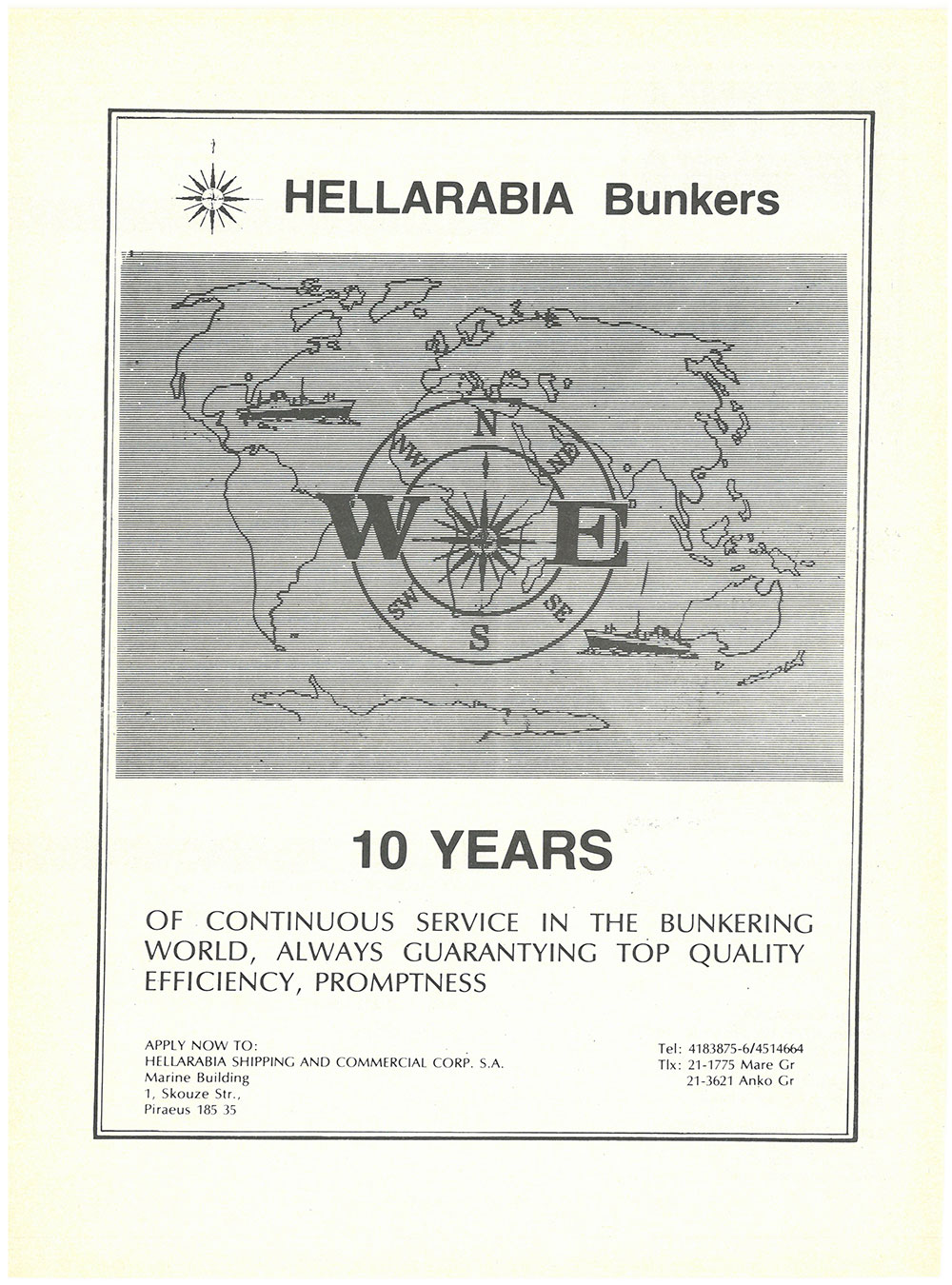 HELLARABIA Bunkers

N
NW
NE
W
E
SW
SE
S

10 YEARS

OF CONTINUOUS SERVICE IN THE BUNKERING WORLD, ALWAYS GUARANTYING TOP QUALITY EFFICIENCY, PROMPTNESS

APPLY NOW TO:
HELLARABIA SHIPPING AND COMMERCIAL CORP. S.A.
Marine Building
1, Skouze Str.,
Piraeus 185 35

Tel: 4183875-6/4514664
Tlx: 21-1775 Mare Gr
21-3621 Anko Gr